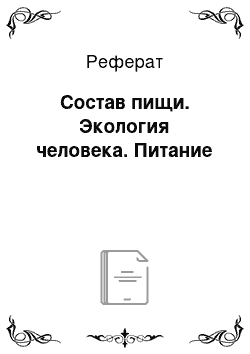 Реферат

Состав пищи. Экология человека. Питание